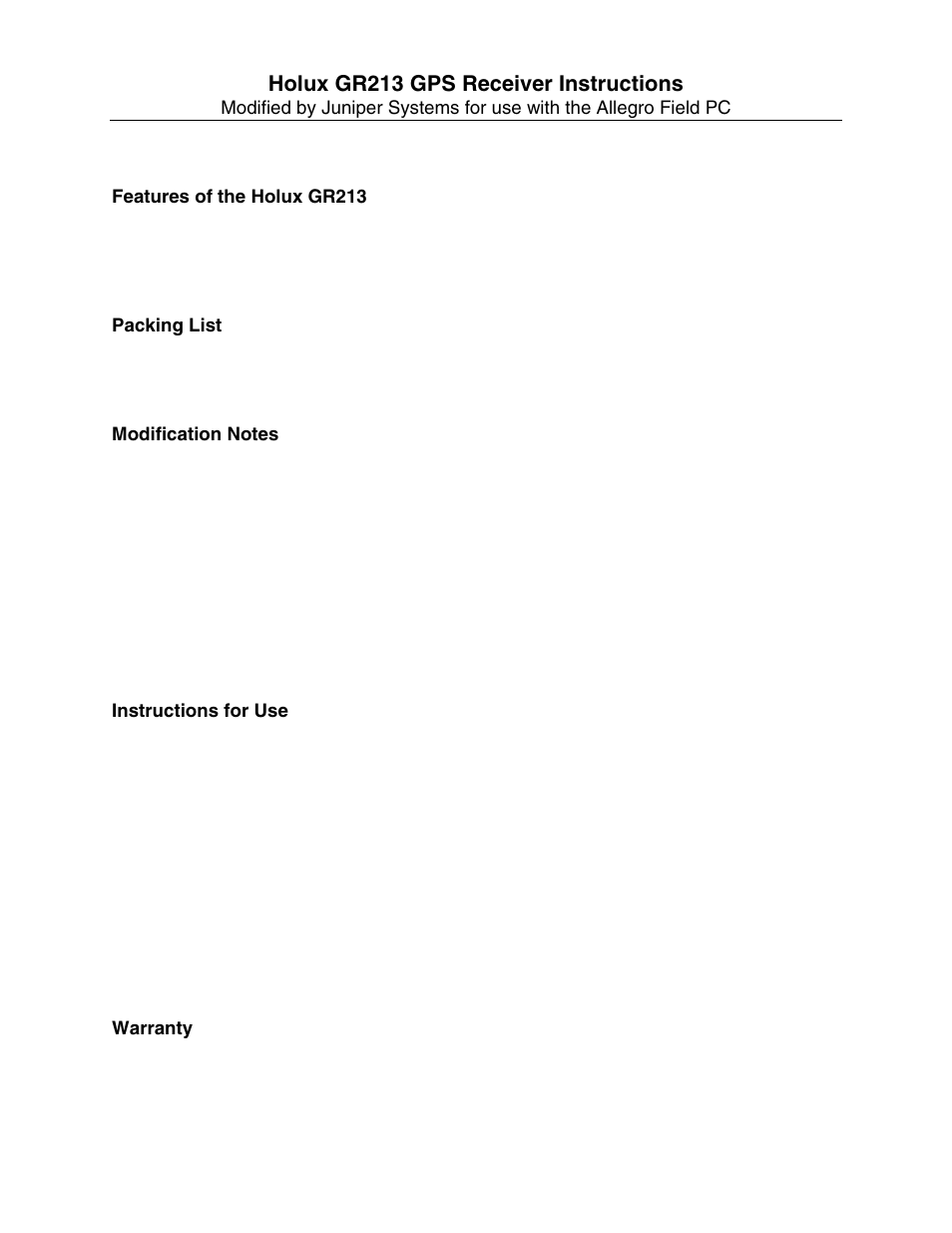 Holux GR213 GPS Receiver Instructions
Modified by Juniper Systems for use with the Allegro Field PC

Features of the Holux GR213

Packing List

Modification Notes

Instructions for Use

Warranty